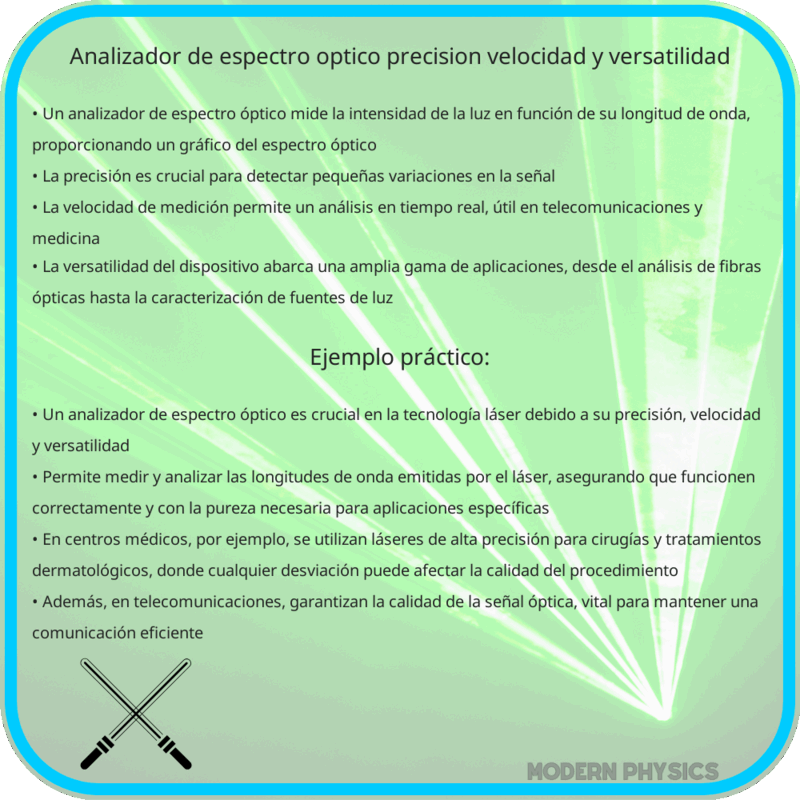 Analizador de espectro optico precision velocidad y versatilidad

• Un analizador de espectro óptico mide la intensidad de la luz en función de su longitud de onda, proporcionando un gráfico del espectro óptico
• La precisión es crucial para detectar pequeñas variaciones en la señal
• La velocidad de medición permite un análisis en tiempo real, útil en telecomunicaciones y medicina
• La versatilidad del dispositivo abarca una amplia gama de aplicaciones, desde el análisis de fibras ópticas hasta la caracterización de fuentes de luz

Ejemplo práctico:

• Un analizador de espectro óptico es crucial en la tecnología láser debido a su precisión, velocidad y versatilidad
• Permite medir y analizar las longitudes de onda emitidas por el láser, asegurando que funcionen correctamente y con la pureza necesaria para aplicaciones específicas
• En centros médicos, por ejemplo, se utilizan láseres de alta precisión para cirugías y tratamientos dermatológicos, donde cualquier desviación puede afectar la calidad del procedimiento
• Además, en telecomunicaciones, garantizan la calidad de la señal óptica, vital para mantener una comunicación eficiente

MODERN PHYSICS